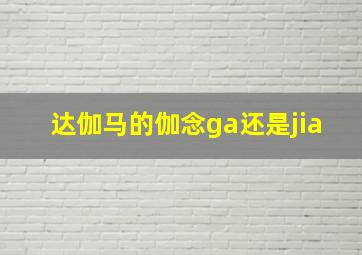 达伽马的伽念ga还是jia